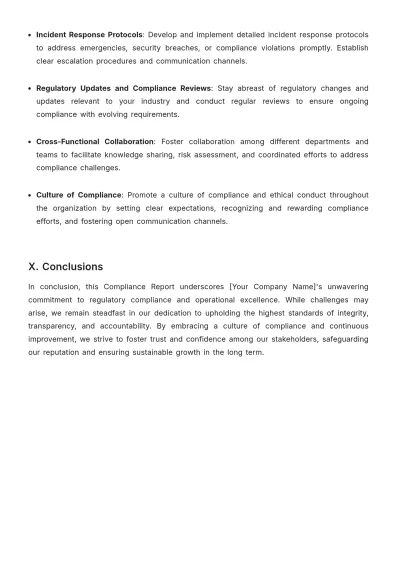 • Incident Response Protocols: Develop and implement detailed incident response protocols to address emergencies, security breaches, or compliance violations promptly. Establish clear escalation procedures and communication channels.

• Regulatory Updates and Compliance Reviews: Stay abreast of regulatory changes and updates relevant to your industry and conduct regular reviews to ensure ongoing compliance with evolving requirements.

• Cross-Functional Collaboration: Foster collaboration among different departments and teams to facilitate knowledge sharing, risk assessment, and coordinated efforts to address compliance challenges.

• Culture of Compliance: Promote a culture of compliance and ethical conduct throughout the organization by setting clear expectations, recognizing and rewarding compliance efforts, and fostering open communication channels.

X. Conclusions

In conclusion, this Compliance Report underscores [Your Company Name]'s unwavering commitment to regulatory compliance and operational excellence. While challenges may arise, we remain steadfast in our dedication to upholding the highest standards of integrity, transparency, and accountability. By embracing a culture of compliance and continuous improvement, we strive to foster trust and confidence among our stakeholders, safeguarding our reputation and ensuring sustainable growth in the long term.